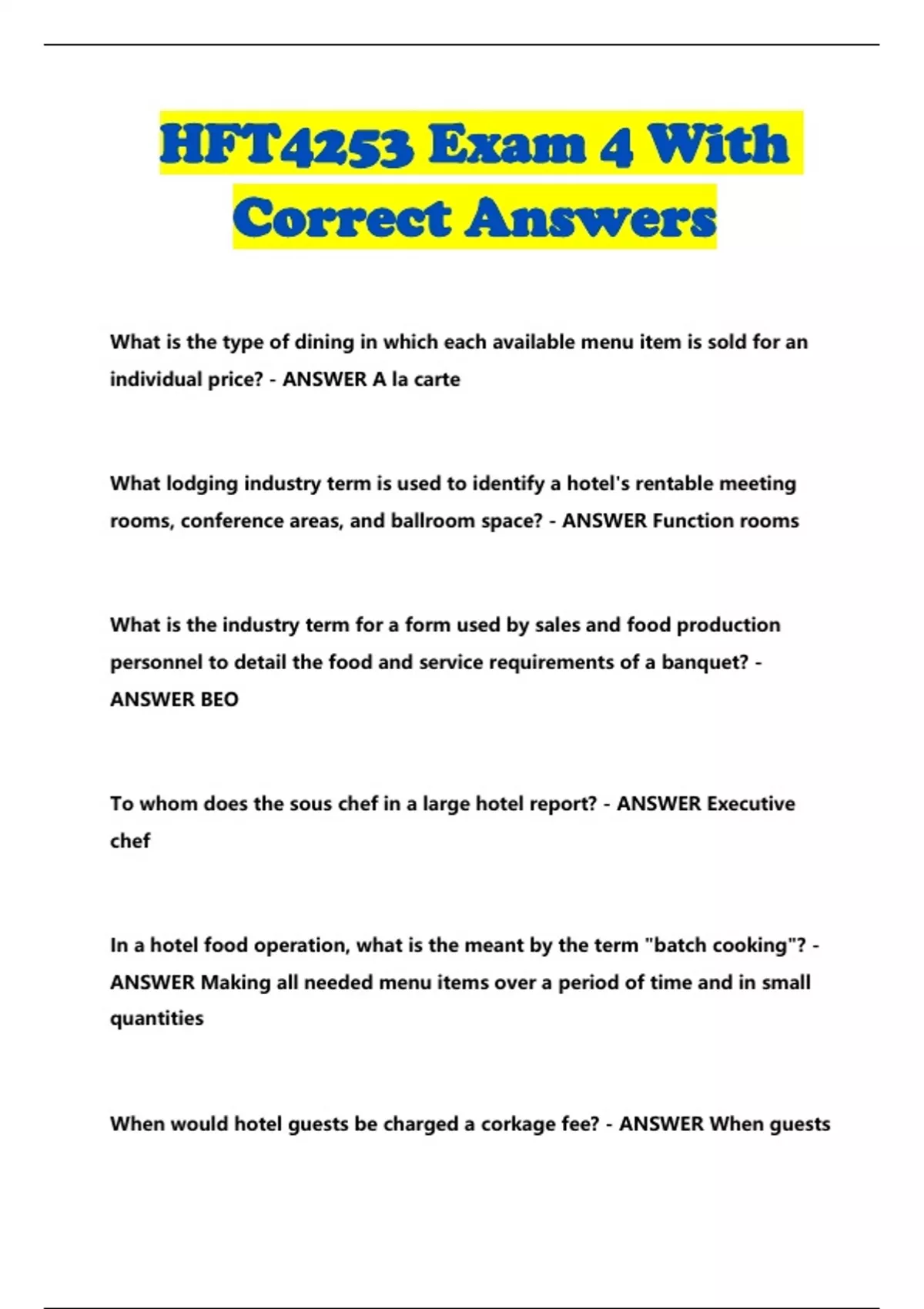 HFT4253 Exam 4 With Correct Answers

What is the type of dining in which each available menu item is sold for an individual price? - ANSWER A la carte

What lodging industry term is used to identify a hotel's rentable meeting rooms, conference areas, and ballroom space? - ANSWER Function rooms

What is the industry term for a form used by sales and food production personnel to detail the food and service requirements of a banquet? - ANSWER BEO

To whom does the sous chef in a large hotel report? - ANSWER Executive chef

In a hotel food operation, what is the meant by the term "batch cooking"? - ANSWER Making all needed menu items over a period of time and in small quantities

When would hotel guests be charged a corkage fee? - ANSWER When guests